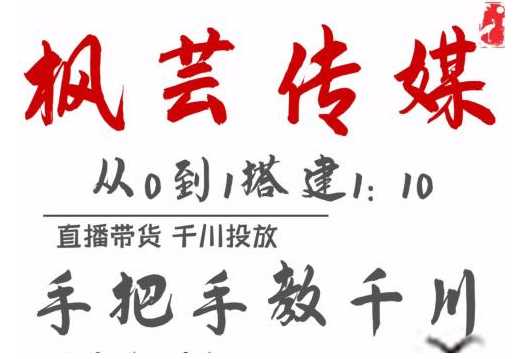 枫芸传媒

从0到1搭建1：10

直播带货 千川投放

手把手教千川